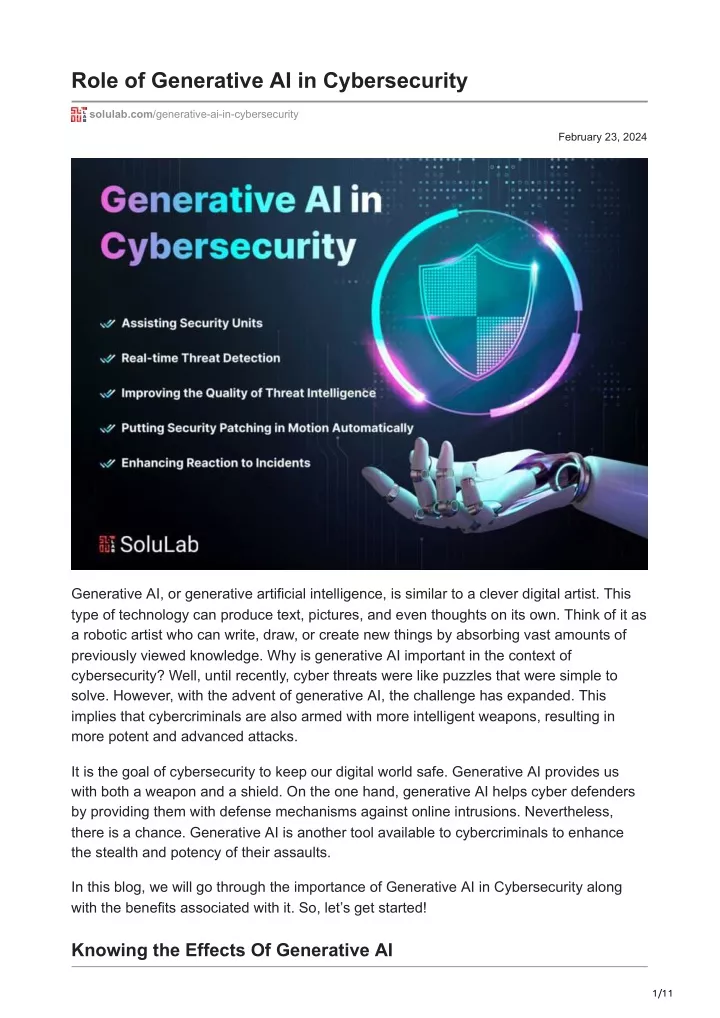 Role of Generative AI in Cybersecurity

solulab.com/generative-ai-in-cybersecurity

February 23, 2024

Generative AI in Cybersecurity

Assisting Security Units

Real-time Threat Detection

Improving the Quality of Threat Intelligence

Putting Security Patching in Motion Automatically

Enhancing Reaction to Incidents

SoluLab

Generative AI, or generative artificial intelligence, is similar to a clever digital artist. This type of technology can produce text, pictures, and even thoughts on its own. Think of it as a robotic artist who can write, draw, or create new things by absorbing vast amounts of previously viewed knowledge. Why is generative AI important in the context of cybersecurity? Well, until recently, cyber threats were like puzzles that were simple to solve. However, with the advent of generative AI, the challenge has expanded. This implies that cybercriminals are also armed with more intelligent weapons, resulting in more potent and advanced attacks.

It is the goal of cybersecurity to keep our digital world safe. Generative AI provides us with both a weapon and a shield. On the one hand, generative AI helps cyber defenders by providing them with defense mechanisms against online intrusions. Nevertheless, there is a chance. Generative AI is another tool available to cybercriminals to enhance the stealth and potency of their assaults.

In this blog, we will go through the importance of Generative AI in Cybersecurity along with the benefits associated with it. So, let's get started!

Knowing the Effects Of Generative AI

1/11